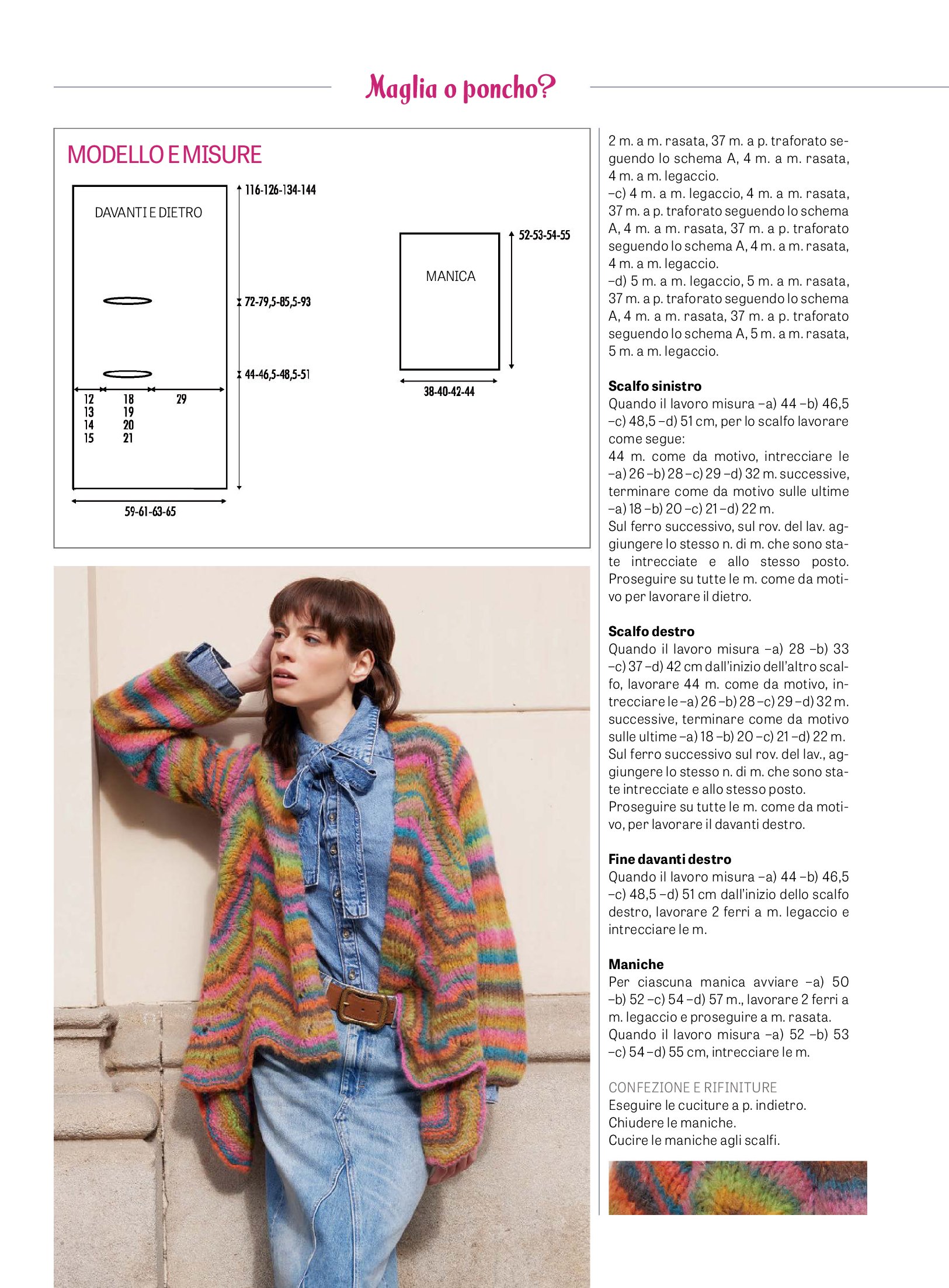 Maglia o poncho?

MODELLO E MISURE

DAVANTI E DIETRO

116-126-134-144

72-79,5-85,5-93

44-46,5-48,5-51

12 13 14 15

18 19 20 21

29

59-61-63-65

MANICA

52-53-54-55

38-40-42-44

2 m. a m. rasata, 37 m. a p. traforato seguendo lo schema A, 4 m. a m. rasata, 4 m. a m. legaccio.
–c) 4 m. a m. legaccio, 4 m. a m. rasata, 37 m. a p. traforato seguendo lo schema A, 4 m. a m. rasata, 37 m. a p. traforato seguendo lo schema A, 4 m. a m. rasata, 4 m. a m. legaccio.
–d) 5 m. a m. legaccio, 5 m. a m. rasata, 37 m. a p. traforato seguendo lo schema A, 4 m. a m. rasata, 37 m. a p. traforato seguendo lo schema A, 5 m. a m. rasata, 5 m. a m. legaccio.

Scalfo sinistro
Quando il lavoro misura –a) 44 –b) 46,5 –c) 48,5 –d) 51 cm, per lo scalfo lavorare come segue:
44 m. come da motivo, intrecciare le –a) 26 –b) 28 –c) 29 –d) 32 m. successive, terminare come da motivo sulle ultime –a) 18 –b) 20 –c) 21 –d) 22 m.
Sul ferro successivo, sul rov. del lav. aggiungere lo stesso n. di m. che sono state intrecciate e allo stesso posto. Proseguire su tutte le m. come da motivo per lavorare il dietro.

Scalfo destro
Quando il lavoro misura –a) 28 –b) 33 –c) 37 –d) 42 cm dall'inizio dell'altro scalfo, lavorare 44 m. come da motivo, intrecciare le –a) 26 –b) 28 –c) 29 –d) 32 m. successive, terminare come da motivo sulle ultime –a) 18 –b) 20 –c) 21 –d) 22 m.
Sul ferro successivo sul rov. del lav., aggiungere lo stesso n. di m. che sono state intrecciate e allo stesso posto.
Proseguire su tutte le m. come da motivo, per lavorare il davanti destro.

Fine davanti destro
Quando il lavoro misura –a) 44 –b) 46,5 –c) 48,5 –d) 51 cm dall'inizio dello scalfo destro, lavorare 2 ferri a m. legaccio e intrecciare le m.

Maniche
Per ciascuna manica avviare –a) 50 –b) 52 –c) 54 –d) 57 m., lavorare 2 ferri a m. legaccio e proseguire a m. rasata.
Quando il lavoro misura –a) 52 –b) 53 –c) 54 –d) 55 cm, intrecciare le m.

CONFEZIONE E RIFINITURE
Eseguire le cuciture a p. indietro.
Chiudere le maniche.
Cucire le maniche agli scalfi.